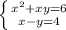 $\begin{cases} x^2+xy=6 \\ x-y=4 \end{cases}$